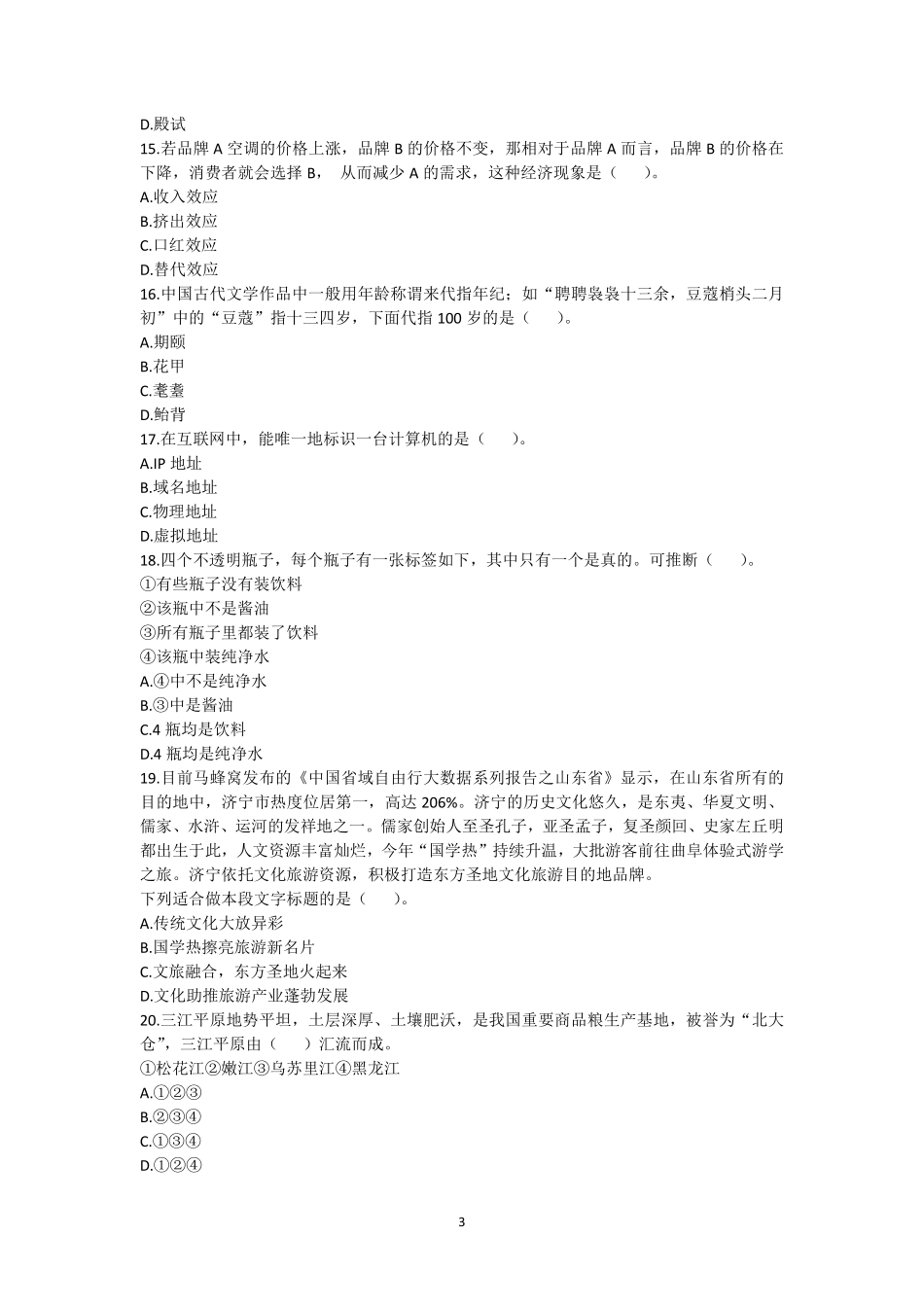 D.殿试
15.若品牌 A 空调的价格上涨，品牌 B 的价格不变，那相对于品牌 A 而言，品牌 B 的价格在下降，消费者就会选择 B， 从而减少 A 的需求，这种经济现象是（　　）。
A.收入效应
B.挤出效应
C.口红效应
D.替代效应
16.中国古代文学作品中一般用年龄称谓来代指年纪；如“聘聘袅袅十三余，豆蔻梢头二月初”中的“豆蔻”指十三四岁，下面代指 100 岁的是（　　）。
A.期颐
B.花甲
C.耄耋
D.鲐背
17.在互联网中，能唯一地标识一台计算机的是（　　）。
A.IP 地址
B.域名地址
C.物理地址
D.虚拟地址
18.四个不透明瓶子，每个瓶子有一张标签如下，其中只有一个是真的。可推断（　　）。
①有些瓶子没有装饮料
②该瓶中不是酱油
③所有瓶子里都装了饮料
④该瓶中装纯净水
A.④中不是纯净水
B.③中是酱油
C.4 瓶均是饮料
D.4 瓶均是纯净水
19.目前马蜂窝发布的《中国省域自由行大数据系列报告之山东省》显示，在山东省所有的目的地中，济宁市热度位居第一，高达 206%。济宁的历史文化悠久，是东夷、华夏文明、儒家、水浒、运河的发祥地之一。儒家创始人至圣孔子，亚圣孟子，复圣颜回、史家左丘明都出生于此，人文资源丰富灿烂，今年“国学热”持续升温，大批游客前往曲阜体验式游学之旅。济宁依托文化旅游资源，积极打造东方圣地文化旅游目的地品牌。
下列适合做本段文字标题的是（　　）。
A.传统文化大放异彩
B.国学热擦亮旅游新名片
C.文旅融合，东方圣地火起来
D.文化助推旅游产业蓬勃发展
20.三江平原地势平坦，土层深厚、土壤肥沃，是我国重要商品粮生产基地，被誉为“北大仓”，三江平原由（　　）汇流而成。
①松花江②嫩江③乌苏里江④黑龙江
A.①②③
B.②③④
C.①③④
D.①②④

3